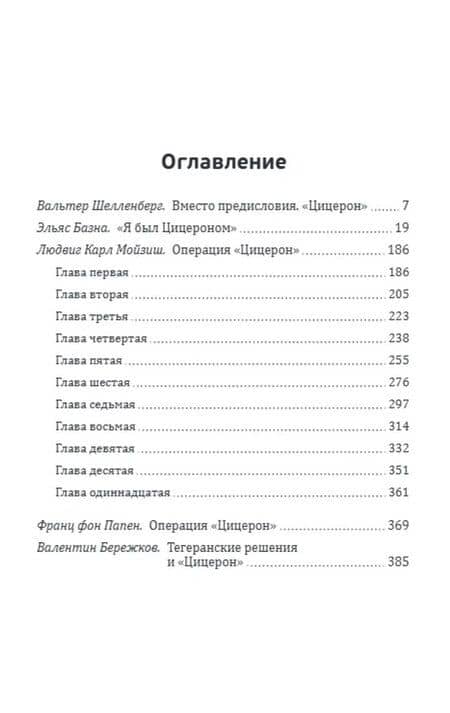 Оглавление

Вальтер Шелленберг. Вместо предисловия. «Цицерон» ........ 7
Эльяс Базна. «Я был Цицероном» ........ 19
Людвиг Карл Мойзиш. Операция «Цицерон» ........ 186
Глава первая ........ 186
Глава вторая ........ 205
Глава третья ........ 223
Глава четвертая ........ 238
Глава пятая ........ 255
Глава шестая ........ 276
Глава седьмая ........ 297
Глава восьмая ........ 314
Глава девятая ........ 332
Глава десятая ........ 351
Глава одиннадцатая ........ 361

Франц фон Папен. Операция «Цицерон» ........ 369
Валентин Бережков. Тегеранские решения и «Цицерон» ........ 385